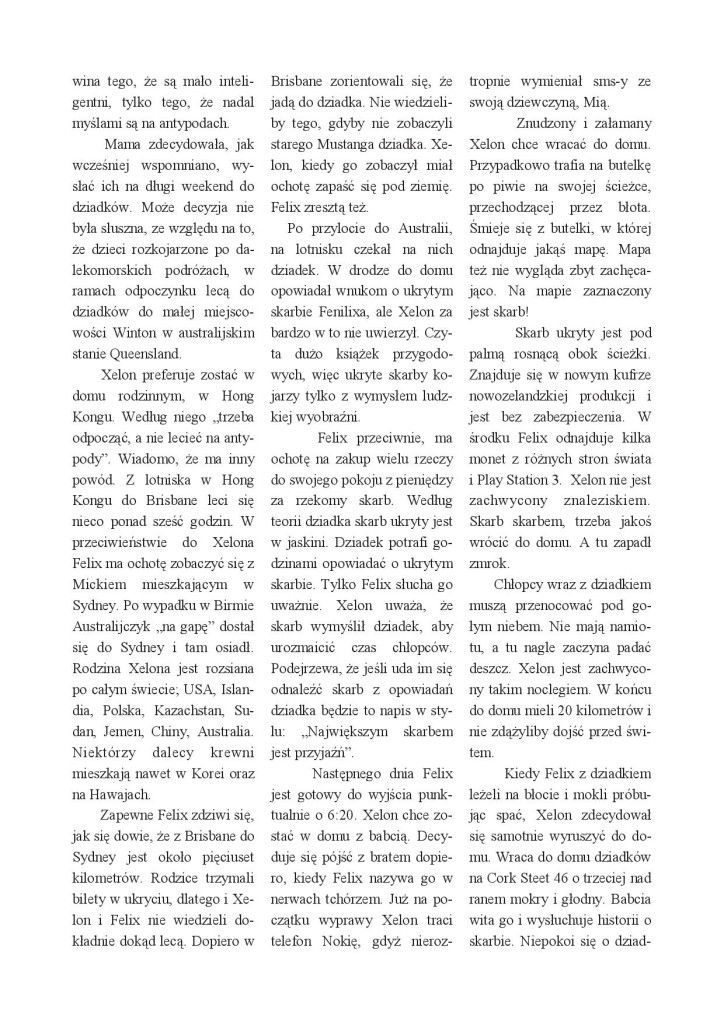 wina tego, że są mało inteligentni, tylko tego, że nadal myślami są na antypodach.

Mama zdecydowała, jak wcześniej wspomniano, wysłać ich na długi weekend do dziadków. Może decyzja nie była słuszna, ze względu na to, że dzieci rozkojarzone po dalekomorskich podróżach, w ramach odpoczynku lecą do dziadków do małej miejscowości Winton w australijskim stanie Queensland.

Xelon preferuje zostać w domu rodzinnym, w Hong Kongu. Według niego „trzeba odpocząć, a nie lecieć na antypody". Wiadomo, że ma inny powód. Z lotniska w Hong Kongu do Brisbane leci się nieco ponad sześć godzin. W przeciwieństwie do Xelona Felix ma ochotę zobaczyć się z Mickiem mieszkającym w Sydney. Po wypadku w Birmie Australijczyk „na gapę" dostał się do Sydney i tam osiadł. Rodzina Xelona jest rozsiana po całym świecie; USA, Islandia, Polska, Kazachstan, Sudan, Jemen, Chiny, Australia. Niektórzy dalecy krewni mieszkają nawet w Korei oraz na Hawajach.

Zapewne Felix zdziwi się, jak się dowie, że z Brisbane do Sydney jest około pięciuset kilometrów. Rodzice trzymali bilety w ukryciu, dlatego i Xelon i Felix nie wiedzieli dokładnie dokąd lecą. Dopiero w Brisbane zorientowali się, że jadą do dziadka. Nie wiedzieliby tego, gdyby nie zobaczyli starego Mustanga dziadka. Xelon, kiedy go zobaczył miał ochotę zapaść się pod ziemię. Felix zresztą też.

Po przylocie do Australii, na lotnisku czekał na nich dziadek. W drodze do domu opowiadał wnukom o ukrytym skarbie Fenilixa, ale Xelon za bardzo w to nie uwierzył. Czyta dużo książek przygodowych, więc ukryte skarby kojarzy tylko z wymysłem ludzkiej wyobraźni.

Felix przeciwnie, ma ochotę na zakup wielu rzeczy do swojego pokoju z pieniędzy za rzekomy skarb. Według teorii dziadka skarb ukryty jest w jaskini. Dziadek potrafi godzinami opowiadać o ukrytym skarbie. Tylko Felix słucha go uważnie. Xelon uważa, że skarb wymyślił dziadek, aby urozmaicić czas chłopców. Podejrzewa, że jeśli uda im się odnaleźć skarb z opowiadań dziadka będzie to napis w stylu: „Największym skarbem jest przyjaźń".

Następnego dnia Felix jest gotowy do wyjścia punktualnie o 6:20. Xelon chce zostać w domu z babcią. Decyduje się pójść z bratem dopiero, kiedy Felix nazywa go w nerwach tchórzem. Już na początku wyprawy Xelon traci telefon Nokię, gdyż nieroztropnie wymieniał sms-y ze swoją dziewczyną, Mią.

Znudzony i załamany Xelon chce wracać do domu. Przypadkowo trafia na butelkę po piwie na swojej ścieżce, przechodzącej przez błota. Śmieje się z butelki, w której odnajduje jakąś mapę. Mapa też nie wygląda zbyt zachęcająco. Na mapie zaznaczony jest skarb!

Skarb ukryty jest pod palmą rosnącą obok ścieżki. Znajduje się w nowym kufrze nowozelandzkiej produkcji i jest bez zabezpieczenia. W środku Felix odnajduje kilka monet z różnych stron świata i Play Station 3. Xelon nie jest zachwycony znaleziskiem. Skarb skarbem, trzeba jakoś wrócić do domu. A tu zapadł zmrok.

Chłopcy wraz z dziadkiem muszą przenocować pod gołym niebem. Nie mają namiotu, a tu nagle zaczyna padać deszcz. Xelon jest zachwycony takim noclegiem. W końcu do domu mieli 20 kilometrów i nie zdążyliby dojść przed świtem.

Kiedy Felix z dziadkiem leżeli na błocie i mokli próbując spać, Xelon zdecydował się samotnie wyruszyć do domu. Wraca do domu dziadków na Cork Steet 46 o trzeciej nad ranem mokry i głodny. Babcia wita go i wysłuchuje historii o skarbie. Niepokoi się o dziad-